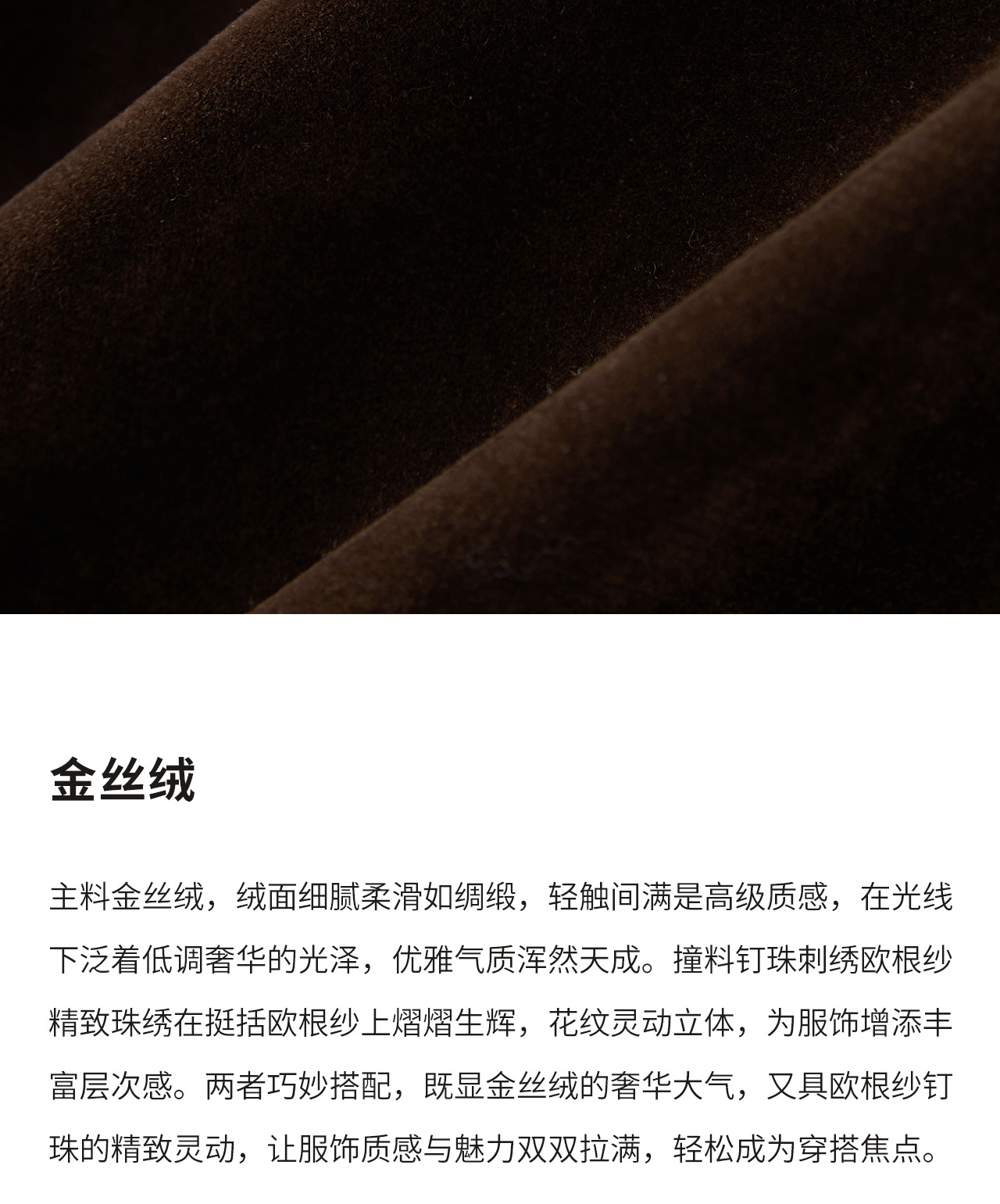 金丝绒

主料金丝绒，绒面细腻柔滑如绸缎，轻触间满是高级质感，在光线下泛着低调奢华的光泽，优雅气质浑然天成。撞料钉珠刺绣欧根纱精致珠绣在挺括欧根纱上熠熠生辉，花纹灵动立体，为服饰增添丰富层次感。两者巧妙搭配，既显金丝绒的奢华大气，又具欧根纱钉珠的精致灵动，让服饰质感与魅力双双拉满，轻松成为穿搭焦点。